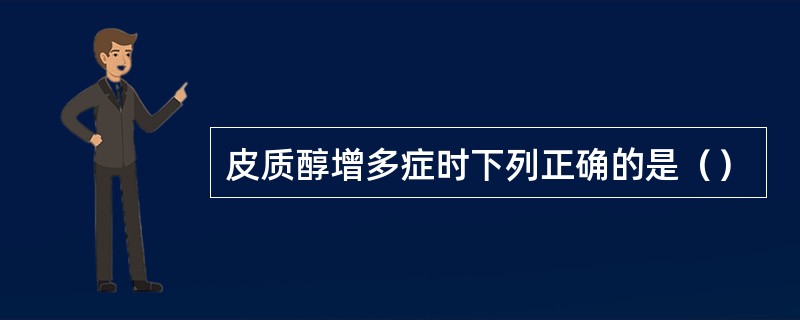 皮质醇增多症时下列正确的是（）